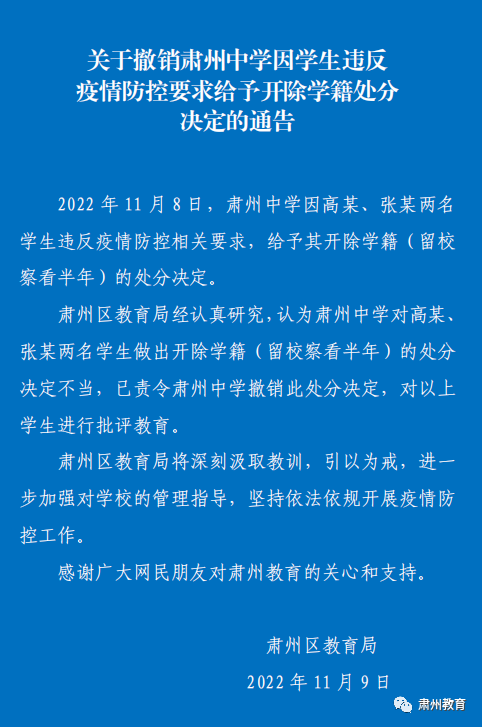 关于撤销肃州中学因学生违反疫情防控要求给予开除学籍处分决定的通告

2022 年 11 月 8 日，肃州中学因高某、张某两名学生违反疫情防控相关要求，给予其开除学籍（留校察看半年）的处分决定。

肃州区教育局经认真研究，认为肃州中学对高某、张某两名学生做出开除学籍（留校察看半年）的处分决定不当，已责令肃州中学撤销此处分决定，对以上学生进行批评教育。

肃州区教育局将深刻汲取教训，引以为戒，进一步加强对学校的管理指导，坚持依法依规开展疫情防控工作。

感谢广大网民朋友对肃州教育的关心和支持。

肃州区教育局

2022 年 11 月 9 日

肃州教育